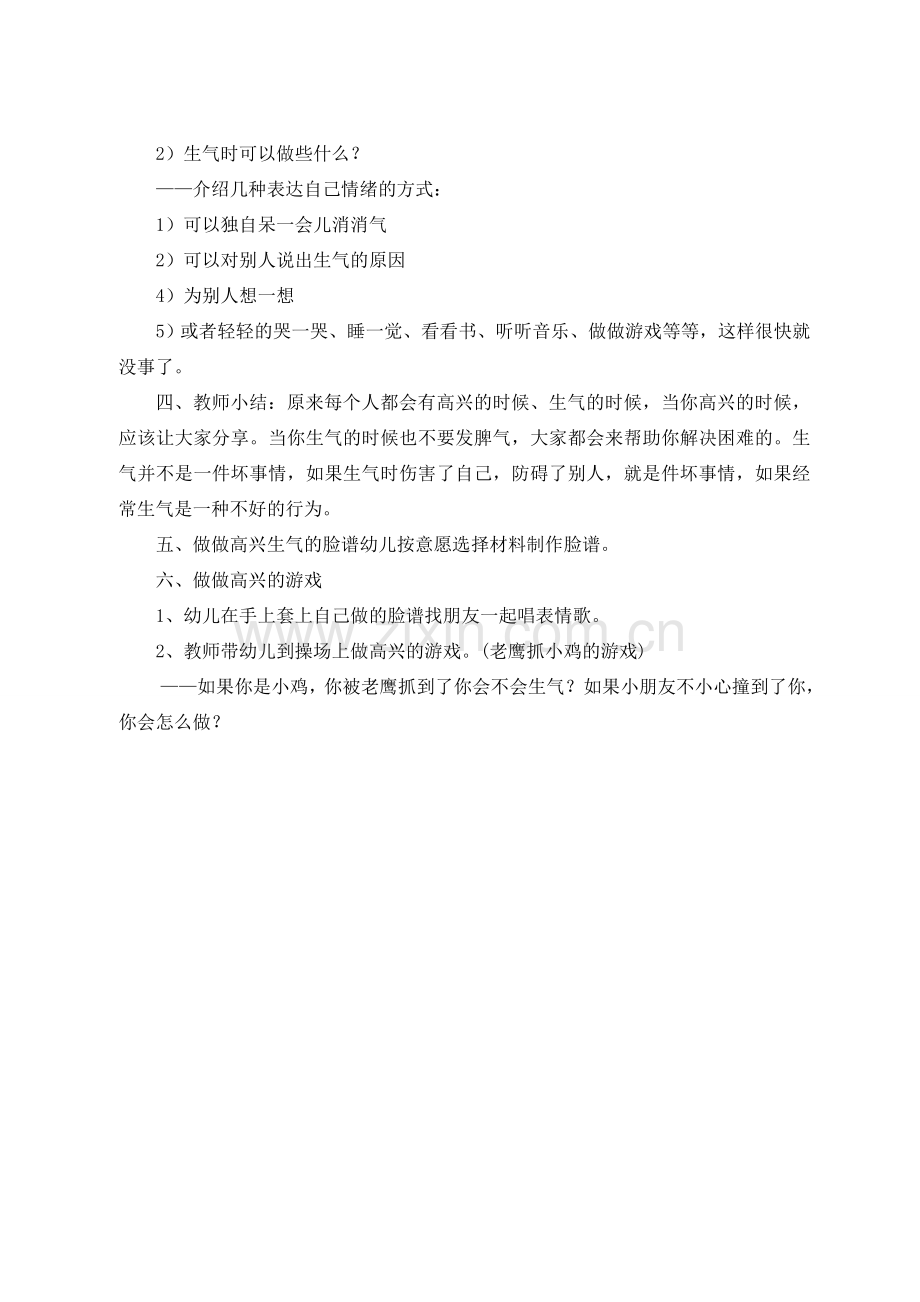 2）生气时可以做些什么？

——介绍几种表达自己情绪的方式：

1）可以独自呆一会儿消消气

2）可以对别人说出生气的原因

4）为别人想一想

5）或者轻轻的哭一哭、睡一觉、看看书、听听音乐、做做游戏等等，这样很快就没事了。

四、教师小结：原来每个人都会有高兴的时候、生气的时候，当你高兴的时候，应该让大家分享。当你生气的时候也不要发脾气，大家都会来帮助你解决困难的。生气并不是一件坏事情，如果生气时伤害了自己，防碍了别人，就是件坏事情，如果经常生气是一种不好的行为。

五、做做高兴生气的脸谱幼儿按意愿选择材料制作脸谱。

六、做做高兴的游戏

1、幼儿在手上套上自己做的脸谱找朋友一起唱表情歌。

2、教师带幼儿到操场上做高兴的游戏。(老鹰抓小鸡的游戏)

——如果你是小鸡，你被老鹰抓到了你会不会生气？如果小朋友不小心撞到了你，你会怎么做？

www.zixin.com.cn